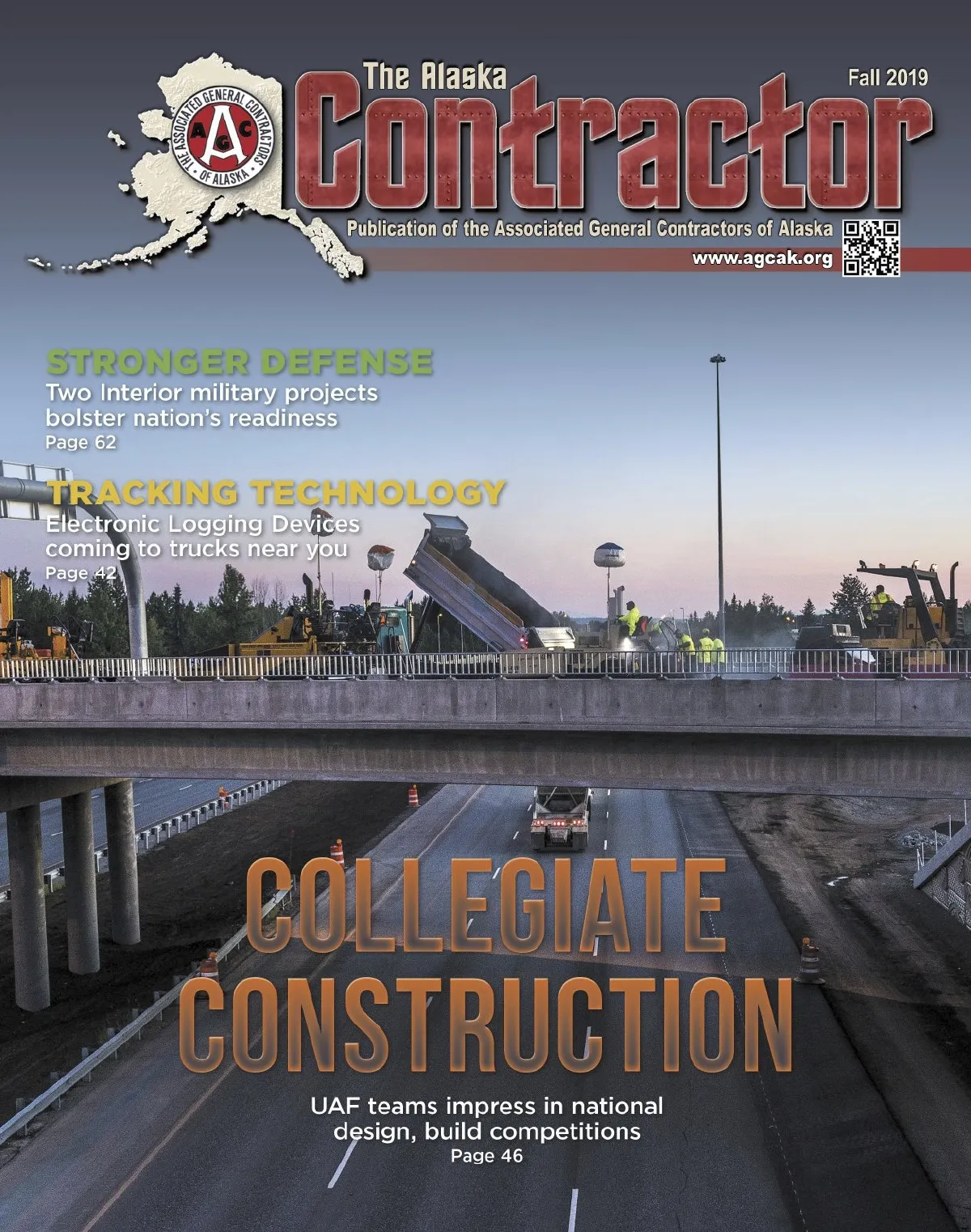 THE ASSOCIATED GENERAL CONTRACTORS OF ALASKA
AGC

The Alaska
Contractor

Fall 2019

Publication of the Associated General Contractors of Alaska

www.agcak.org

STRONGER DEFENSE
Two Interior military projects bolster nation's readiness
Page 62

TRACKING TECHNOLOGY
Electronic Logging Devices coming to trucks near you
Page 42

COLLEGIATE CONSTRUCTION

UAF teams impress in national design, build competitions
Page 46